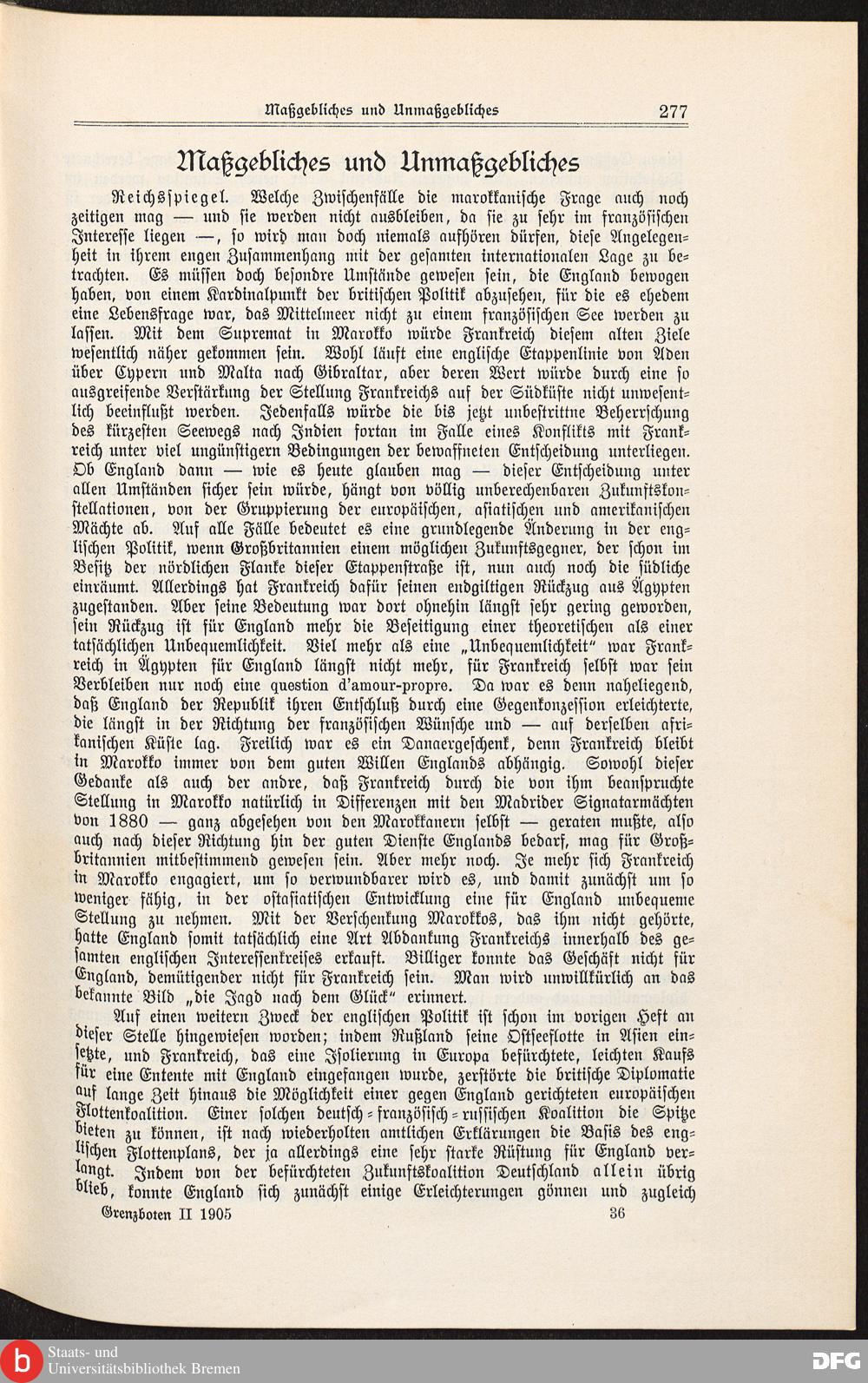 Maßgebliches und Unmaßgebliches 277

Maßgebliches und Unmaßgebliches

Reichsspiegel. Welche Zwischenfälle die marokkanische Frage auch noch zeitigen mag — und sie werden nicht ausbleiben, da sie zu sehr im französischen Interesse liegen —, so wird man doch niemals aufhören dürfen, diese Angelegenheit in ihrem engen Zusammenhang mit der gesamten internationalen Lage zu betrachten. Es müssen doch besondre Umstände gewesen sein, die England bewogen haben, von einem Kardinalpunkt der britischen Politik abzusehen, für die es ehedem eine Lebensfrage war, das Mittelmeer nicht zu einem französischen See werden zu lassen. Mit dem Supremat in Marokko würde Frankreich diesem alten Ziele wesentlich näher gekommen sein. Wohl läuft eine englische Etappenlinie von Aden über Cypern und Malta nach Gibraltar, aber deren Wert würde durch eine so ausgreifende Verstärkung der Stellung Frankreichs auf der Südküste nicht unwesentlich beeinflußt werden. Jedenfalls würde die bis jetzt unbestrittne Beherrschung des kürzesten Seewegs nach Indien fortan im Falle eines Konflikts mit Frankreich unter viel ungünstigern Bedingungen der bewaffneten Entscheidung unterliegen. Ob England dann — wie es heute glauben mag — dieser Entscheidung unter allen Umständen sicher sein würde, hängt von völlig unberechenbaren Zukunftskonstellationen, von der Gruppierung der europäischen, asiatischen und amerikanischen Mächte ab. Auf alle Fälle bedeutet es eine grundlegende Änderung in der englischen Politik, wenn Großbritannien einem möglichen Zukunftsgegner, der schon im Besitz der nördlichen Flanke dieser Etappenstraße ist, nun auch noch die südliche einräumt. Allerdings hat Frankreich dafür seinen endgiltigen Rückzug aus Ägypten zugestanden. Aber seine Bedeutung war dort ohnehin längst sehr gering geworden, sein Rückzug ist für England mehr die Beseitigung einer theoretischen als einer tatsächlichen Unbequemlichkeit. Viel mehr als eine „Unbequemlichkeit“ war Frankreich in Ägypten für England längst nicht mehr, für Frankreich selbst war sein Verbleiben nur noch eine question d'amour-propre. Da war es denn naheliegend, daß England der Republik ihren Entschluß durch eine Gegenkonzession erleichterte, die längst in der Richtung der französischen Wünsche und — auf derselben afrikanischen Küste lag. Freilich war es ein Danaergeschenk, denn Frankreich bleibt in Marokko immer von dem guten Willen Englands abhängig. Sowohl dieser Gedanke als auch der andre, daß Frankreich durch die von ihm beanspruchte Stellung in Marokko natürlich in Differenzen mit den Madrider Signatarmächten von 1880 — ganz abgesehen von den Marokkanern selbst — geraten mußte, also auch nach dieser Richtung hin der guten Dienste Englands bedarf, mag für Großbritannien mitbestimmend gewesen sein. Aber mehr noch. Je mehr sich Frankreich in Marokko engagiert, um so verwundbarer wird es, und damit zunächst um so weniger fähig, in der ostasiatischen Entwicklung eine für England unbequeme Stellung zu nehmen. Mit der Verschenkung Marokkos, das ihm nicht gehörte, hatte England somit tatsächlich eine Art Abdankung Frankreichs innerhalb des gesamten englischen Interessenkreises erkauft. Billiger konnte das Geschäft nicht für England, demütigender nicht für Frankreich sein. Man wird unwillkürlich an das bekannte Bild „die Jagd nach dem Glück“ erinnert.

Auf einen weitern Zweck der englischen Politik ist schon im vorigen Heft an dieser Stelle hingewiesen worden; indem Rußland seine Ostseeflotte in Asien einsetzte, und Frankreich, das eine Isolierung in Europa befürchtete, leichten Kaufs für eine Entente mit England eingefangen wurde, zerstörte die britische Diplomatie auf lange Zeit hinaus die Möglichkeit einer gegen England gerichteten europäischen Flottenkoalition. Einer solchen deutsch-französisch-russischen Koalition die Spitze bieten zu können, ist nach wiederholten amtlichen Erklärungen die Basis des englischen Flottenplans, der ja allerdings eine sehr starke Rüstung für England verlangt. Indem von der befürchteten Zukunftskoalition Deutschland allein übrig blieb, konnte England sich zunächst einige Erleichterungen gönnen und zugleich

Grenzboten II 1905 36

Staats- und Universitätsbibliothek Bremen
DFG